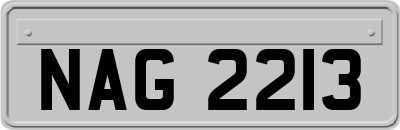 NAG 2213